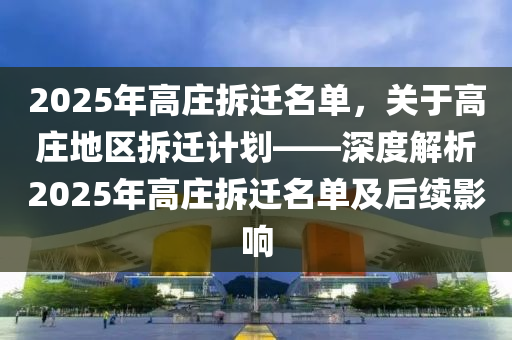 2025年高庄拆迁名单，关于高庄地区拆迁计划——深度解析2025年高庄拆迁名单及后续影响